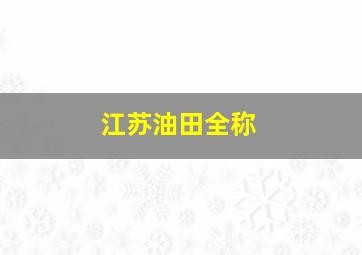 江苏油田全称